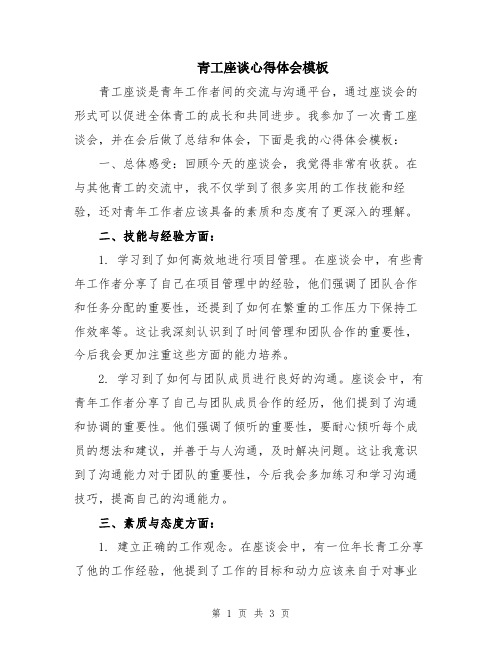 青工座谈心得体会模板

青工座谈是青年工作者间的交流与沟通平台，通过座谈会的形式可以促进全体青工的成长和共同进步。我参加了一次青工座谈会，并在会后做了总结和体会，下面是我的心得体会模板：

一、总体感受：回顾今天的座谈会，我觉得非常有收获。在与其他青工的交流中，我不仅学到了很多实用的工作技能和经验，还对青年工作者应该具备的素质和态度有了更深入的理解。

二、技能与经验方面：

1. 学习到了如何高效地进行项目管理。在座谈会中，有些青年工作者分享了自己在项目管理中的经验，他们强调了团队合作和任务分配的重要性，还提到了如何在繁重的工作压力下保持工作效率等。这让我深刻认识到了时间管理和团队合作的重要性，今后我会更加注重这些方面的能力培养。

2. 学习到了如何与团队成员进行良好的沟通。座谈会中，有青年工作者分享了自己与团队成员合作的经历，他们提到了沟通和协调的重要性。他们强调了倾听的重要性，要耐心倾听每个成员的想法和建议，并善于与人沟通，及时解决问题。这让我意识到了沟通能力对于团队的重要性，今后我会多加练习和学习沟通技巧，提高自己的沟通能力。

三、素质与态度方面：

1. 建立正确的工作观念。在座谈会中，有一位年长青工分享了他的工作经验，他提到了工作的目标和动力应该来自于对事业

第 1 页 共 3 页